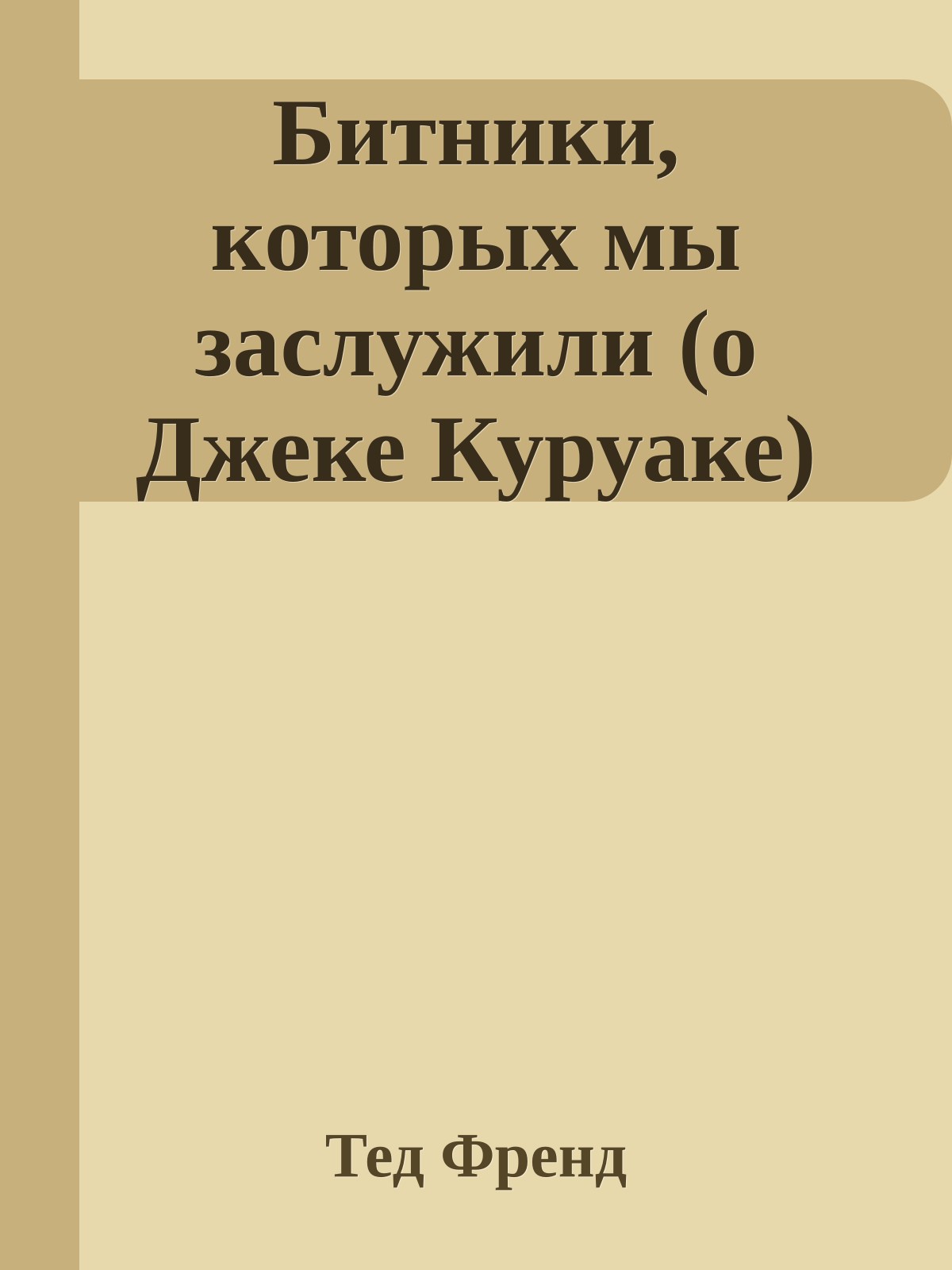 Битники, которых мы заслужили (о Джеке Куруаке)

Тед Френд